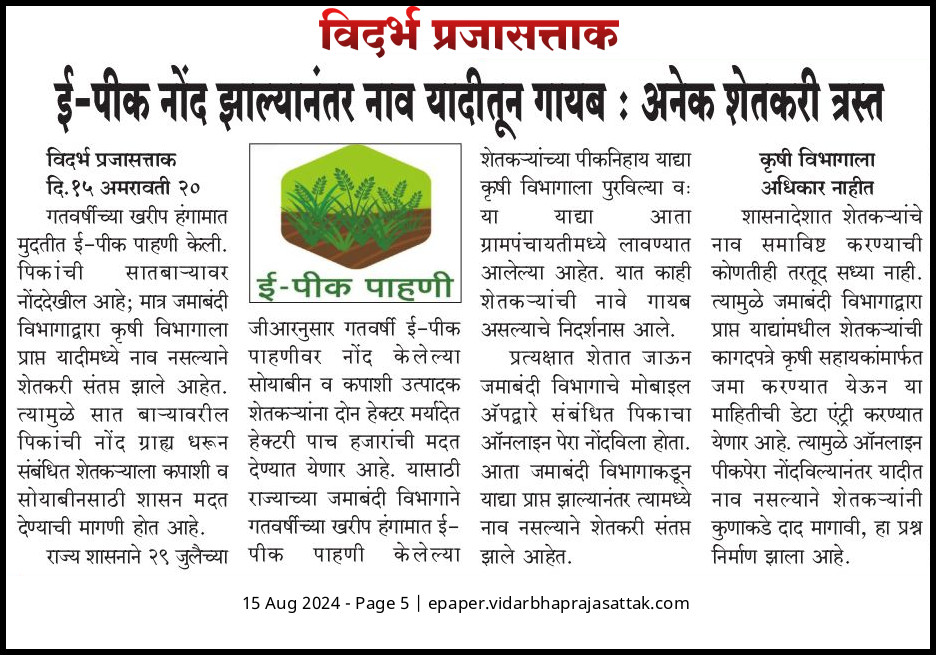 विदर्भ प्रजासत्ताक

ई-पीक नोंद झाल्यानंतर नाव यादीतून गायब : अनेक शेतकरी त्रस्त

विदर्भ प्रजासत्ताक
दि.१५ अमरावती २०

गतवर्षीच्या खरीप हंगामात मुदतीत ई-पीक पाहणी केली. पिकांची सातबाऱ्यावर नोंददेखील आहे; मात्र जमाबंदी विभागाद्वारा कृषी विभागाला प्राप्त यादीमध्ये नाव नसल्याने शेतकरी संतप्त झाले आहेत. त्यामुळे सात बाऱ्यावरील पिकांची नोंद ग्राह्य धरून संबंधित शेतकऱ्याला कपाशी व सोयाबीनसाठी शासन मदत देण्याची मागणी होत आहे.

राज्य शासनाने २९ जुलैच्या

ई-पीक पाहणी

जीआरनुसार गतवर्षी ई-पीक पाहणीवर नोंद केलेल्या सोयाबीन व कपाशी उत्पादक शेतकऱ्यांना दोन हेक्टर मर्यादेत हेक्टरी पाच हजारांची मदत देण्यात येणार आहे. यासाठी राज्याच्या जमाबंदी विभागाने गतवर्षीच्या खरीप हंगामात ई-पीक पाहणी केलेल्या

शेतकऱ्यांच्या पीकनिहाय याद्या कृषी विभागाला पुरविल्या वः या याद्या आता ग्रामपंचायतीमध्ये लावण्यात आलेल्या आहेत. यात काही शेतकऱ्यांची नावे गायब असल्याचे निदर्शनास आले.

प्रत्यक्षात शेतात जाऊन जमाबंदी विभागाचे मोबाइल ॲपद्वारे संबंधित पिकाचा ऑनलाइन पेरा नोंदविला होता. आता जमाबंदी विभागाकडून याद्या प्राप्त झाल्यानंतर त्यामध्ये नाव नसल्याने शेतकरी संतप्त झाले आहेत.

कृषी विभागाला
अधिकार नाहीत

शासनादेशात शेतकऱ्यांचे नाव समाविष्ट करण्याची कोणतीही तरतूद सध्या नाही. त्यामुळे जमाबंदी विभागाद्वारा प्राप्त याद्यांमधील शेतकऱ्यांची कागदपत्रे कृषी सहायकांमार्फत जमा करण्यात येऊन या माहितीची डेटा एंट्री करण्यात येणार आहे. त्यामुळे ऑनलाइन पीकपेरा नोंदविल्यानंतर यादीत नाव नसल्याने शेतकऱ्यांनी कुणाकडे दाद मागावी, हा प्रश्न निर्माण झाला आहे.

15 Aug 2024 - Page 5 | epaper.vidarbhaprajasattak.com